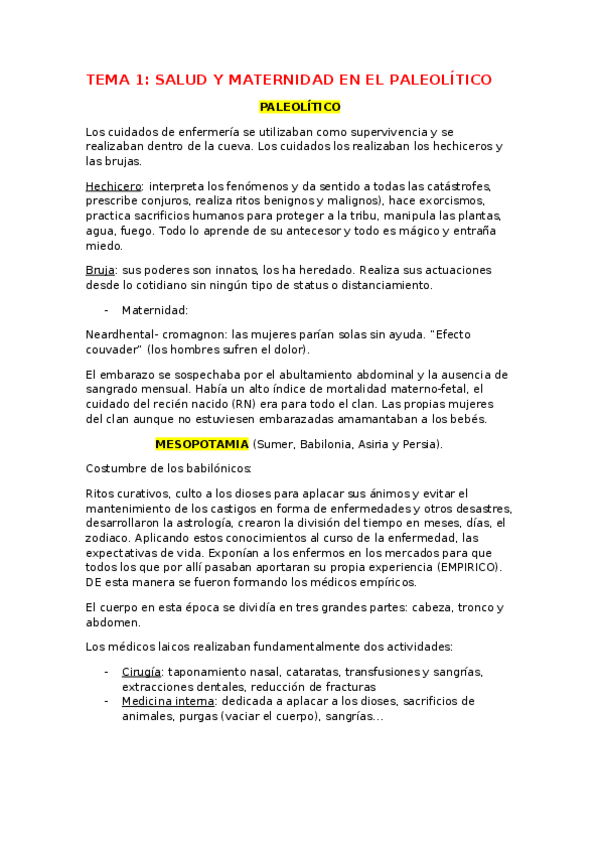 TEMA 1: SALUD Y MATERNIDAD EN EL PALEOLÍTICO

PALEOLÍTICO

Los cuidados de enfermería se utilizaban como supervivencia y se realizaban dentro de la cueva. Los cuidados los realizaban los hechiceros y las brujas.

Hechicero: interpreta los fenómenos y da sentido a todas las catástrofes, prescribe conjuros, realiza ritos benignos y malignos), hace exorcismos, practica sacrificios humanos para proteger a la tribu, manipula las plantas, agua, fuego. Todo lo aprende de su antecesor y todo es mágico y entraña miedo.

Bruja: sus poderes son innatos, los ha heredado. Realiza sus actuaciones desde lo cotidiano sin ningún tipo de status o distanciamiento.

- Maternidad:

Neardhental- cromagnon: las mujeres parían solas sin ayuda. "Efecto couvader" (los hombres sufren el dolor).

El embarazo se sospechaba por el abultamiento abdominal y la ausencia de sangrado mensual. Había un alto índice de mortalidad materno-fetal, el cuidado del recién nacido (RN) era para todo el clan. Las propias mujeres del clan aunque no estuviesen embarazadas amamantaban a los bebés.

MESOPOTAMIA (Sumer, Babilonia, Asiria y Persia).

Costumbre de los babilónicos:

Ritos curativos, culto a los dioses para aplacar sus ánimos y evitar el mantenimiento de los castigos en forma de enfermedades y otros desastres, desarrollaron la astrología, crearon la división del tiempo en meses, días, el zodiaco. Aplicando estos conocimientos al curso de la enfermedad, las expectativas de vida. Exponían a los enfermos en los mercados para que todos los que por allí pasaban aportaran su propia experiencia (EMPIRICO). DE esta manera se fueron formando los médicos empíricos.

El cuerpo en esta época se dividía en tres grandes partes: cabeza, tronco y abdomen.

Los médicos laicos realizaban fundamentalmente dos actividades:

- Cirugía: taponamiento nasal, cataratas, transfusiones y sangrías, extracciones dentales, reducción de fracturas
- Medicina interna: dedicada a aplacar a los dioses, sacrificios de animales, purgas (vaciar el cuerpo), sangrías...